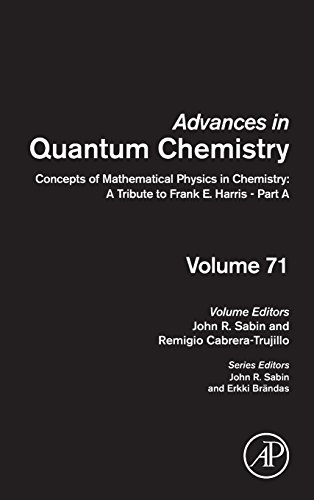 Advances in
Quantum Chemistry

Concepts of Mathematical Physics in Chemistry: A Tribute to Frank E. Harris - Part A

Volume 71

Volume Editors
John R. Sabin and
Remigio Cabrera-Trujillo

Series Editors
John R. Sabin
and Erkki Brändas

AP